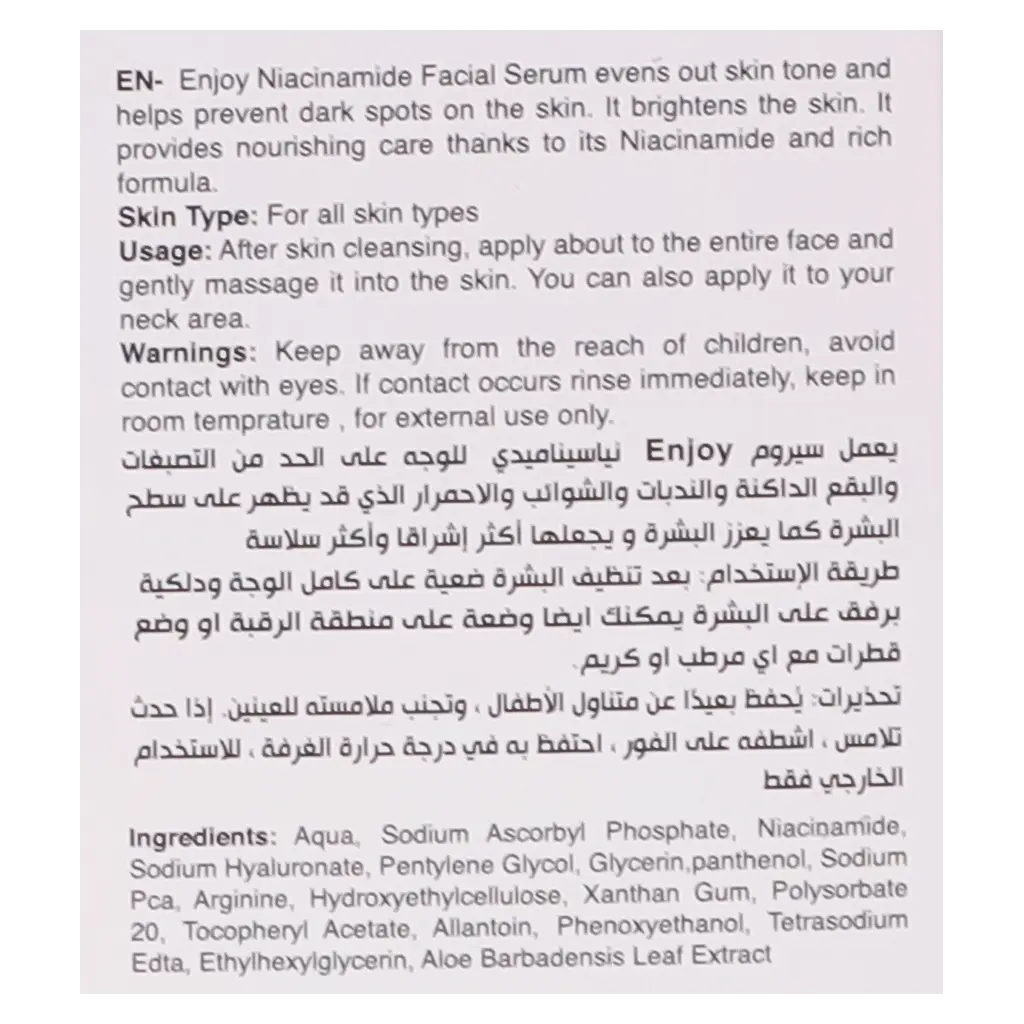 EN- Enjoy Niacinamide Facial Serum evens out skin tone and helps prevent dark spots on the skin. It brightens the skin. It provides nourishing care thanks to its Niacinamide and rich formula.

Skin Type: For all skin types

Usage: After skin cleansing, apply about to the entire face and gently massage it into the skin. You can also apply it to your neck area.

Warnings: Keep away from the reach of children, avoid contact with eyes. If contact occurs rinse immediately, keep in room temprature , for external use only.

يعمل سيروم Enjoy نياسيناميدي للوجه على الحد من التصبغات والبقع الداكنة والندبات والشوائب والاحمرار الذي قد يظهر على سطح البشرة كما يعزز البشرة و يجعلها أكثر إشراقا وأكثر سلاسة

طريقة الإستخدام: بعد تنظيف البشرة ضعية على كامل الوجة ودلكية برفق على البشرة يمكنك ايضا وضعة على منطقة الرقبة او وضع قطرات مع اي مرطب او كريم.

تحذيرات: يُحفظ بعيدًا عن متناول الأطفال ، وتجنب ملامسته للعينين. إذا حدث تلامس ، اشطفه على الفور ، احتفظ به في درجة حرارة الغرفة ، للاستخدام الخارجي فقط

Ingredients: Aqua, Sodium Ascorbyl Phosphate, Niacinamide, Sodium Hyaluronate, Pentylene Glycol, Glycerin,panthenol, Sodium Pca, Arginine, Hydroxyethylcellulose, Xanthan Gum, Polysorbate 20, Tocopheryl Acetate, Allantoin, Phenoxyethanol, Tetrasodium Edta, Ethylhexylglycerin, Aloe Barbadensis Leaf Extract